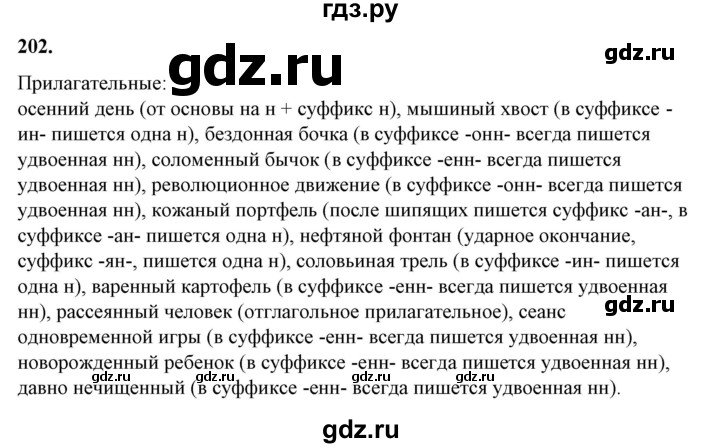 гдз.ру

202.

gdz.ru

gdz.ru

Прилагательные:
осенний день (от основы на н + суффикс н), мышиный хвост (в суффиксе -ин- пишется одна н), бездонная бочка (в суффиксе -онн- всегда пишется удвоенная нн), соломенный бычок (в суффиксе -енн- всегда пишется удвоенная нн), революционное движение (в суффиксе -онн- всегда пишется удвоенная нн), кожаный портфель (после шипящих пишется суффикс -ан-, в суффиксе -ан- пишется одна н), нефтяной фонтан (ударное окончание, суффикс -ян-, пишется одна н), соловьиная трель (в суффиксе -ин- пишется одна н), варенный картофель (в суффиксе -енн- всегда пишется удвоенная нн), рассеянный человек (отглагольное прилагательное), сеанс одновременной игры (в суффиксе -енн- всегда пишется удвоенная нн), новорожденный ребенок (в суффиксе -енн- всегда пишется удвоенная нн), давно нечищенный (в суффиксе -енн- всегда пишется удвоенная нн).

gdz.ru

gdz.ru gdz.ru gdz.ru gdz.ru

gdz.ru